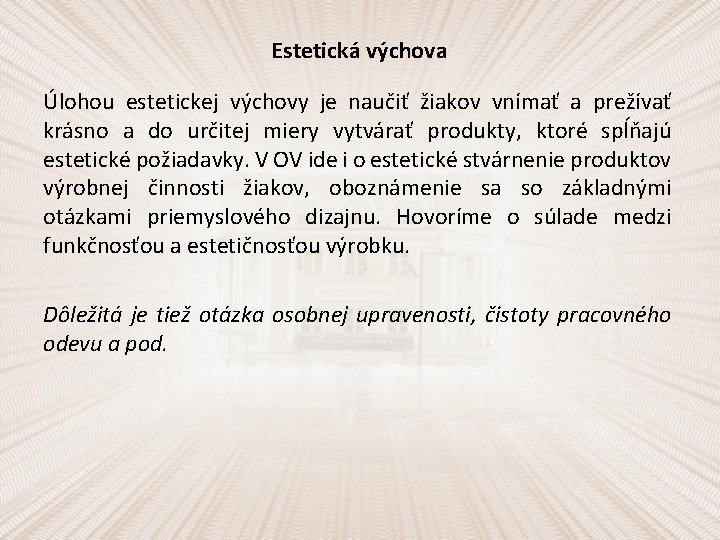 Estetická výchova

Úlohou estetickej výchovy je naučiť žiakov vnímať a prežívať krásno a do určitej miery vytvárať produkty, ktoré spĺňajú estetické požiadavky. V OV ide i o estetické stvárnenie produktov výrobnej činnosti žiakov, oboznámenie sa so základnými otázkami priemyslového dizajnu. Hovoríme o súlade medzi funkčnosťou a estetičnosťou výrobku.

Dôležitá je tiež otázka osobnej upravenosti, čistoty pracovného odevu a pod.